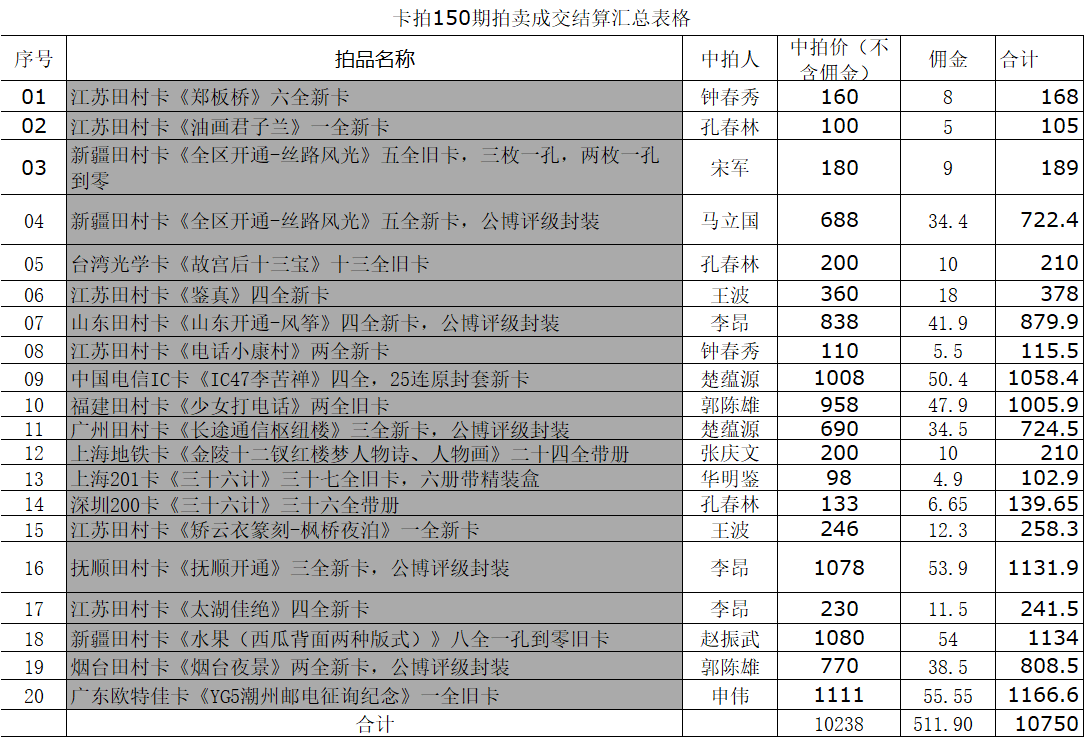 卡拍150期拍卖成交结算汇总表格

| 序号 | 拍品名称 | 中拍人 | 中拍价（不含佣金） | 佣金 | 合计 |
|---|---|---|---|---|---|
| 01 | 江苏田村卡《郑板桥》六全新卡 | 钟春秀 | 160 | 8 | 168 |
| 02 | 江苏田村卡《油画君子兰》一全新卡 | 孔春林 | 100 | 5 | 105 |
| 03 | 新疆田村卡《全区开通-丝路风光》五全旧卡，三枚一孔，两枚一孔到零 | 宋军 | 180 | 9 | 189 |
| 04 | 新疆田村卡《全区开通-丝路风光》五全新卡，公博评级封装 | 马立国 | 688 | 34.4 | 722.4 |
| 05 | 台湾光学卡《故宫后十三宝》十三全旧卡 | 孔春林 | 200 | 10 | 210 |
| 06 | 江苏田村卡《鉴真》四全新卡 | 王波 | 360 | 18 | 378 |
| 07 | 山东田村卡《山东开通-风筝》四全新卡，公博评级封装 | 李昂 | 838 | 41.9 | 879.9 |
| 08 | 江苏田村卡《电话小康村》两全新卡 | 钟春秀 | 110 | 5.5 | 115.5 |
| 09 | 中国电信IC卡《IC47李苦禅》四全，25连原封套新卡 | 楚蕴源 | 1008 | 50.4 | 1058.4 |
| 10 | 福建田村卡《少女打电话》两全旧卡 | 郭陈雄 | 958 | 47.9 | 1005.9 |
| 11 | 广州田村卡《长途通信枢纽楼》三全新卡，公博评级封装 | 楚蕴源 | 690 | 34.5 | 724.5 |
| 12 | 上海地铁卡《金陵十二钗红楼梦人物诗、人物画》二十四全带册 | 张庆文 | 200 | 10 | 210 |
| 13 | 上海201卡《三十六计》三十七全旧卡，六册带精装盒 | 华明鉴 | 98 | 4.9 | 102.9 |
| 14 | 深圳200卡《三十六计》三十六全带册 | 孔春林 | 133 | 6.65 | 139.65 |
| 15 | 江苏田村卡《矫云衣篆刻-枫桥夜泊》一全新卡 | 王波 | 246 | 12.3 | 258.3 |
| 16 | 抚顺田村卡《抚顺开通》三全新卡，公博评级封装 | 李昂 | 1078 | 53.9 | 1131.9 |
| 17 | 江苏田村卡《太湖佳绝》四全新卡 | 李昂 | 230 | 11.5 | 241.5 |
| 18 | 新疆田村卡《水果（西瓜背面两种版式）》八全一孔到零旧卡 | 赵振武 | 1080 | 54 | 1134 |
| 19 | 烟台田村卡《烟台夜景》两全新卡，公博评级封装 | 郭陈雄 | 770 | 38.5 | 808.5 |
| 20 | 广东欧特佳卡《YG5潮州邮电征询纪念》一全旧卡 | 申伟 | 1111 | 55.55 | 1166.6 |
|  | 合计 |  | 10238 | 511.90 | 10750 |